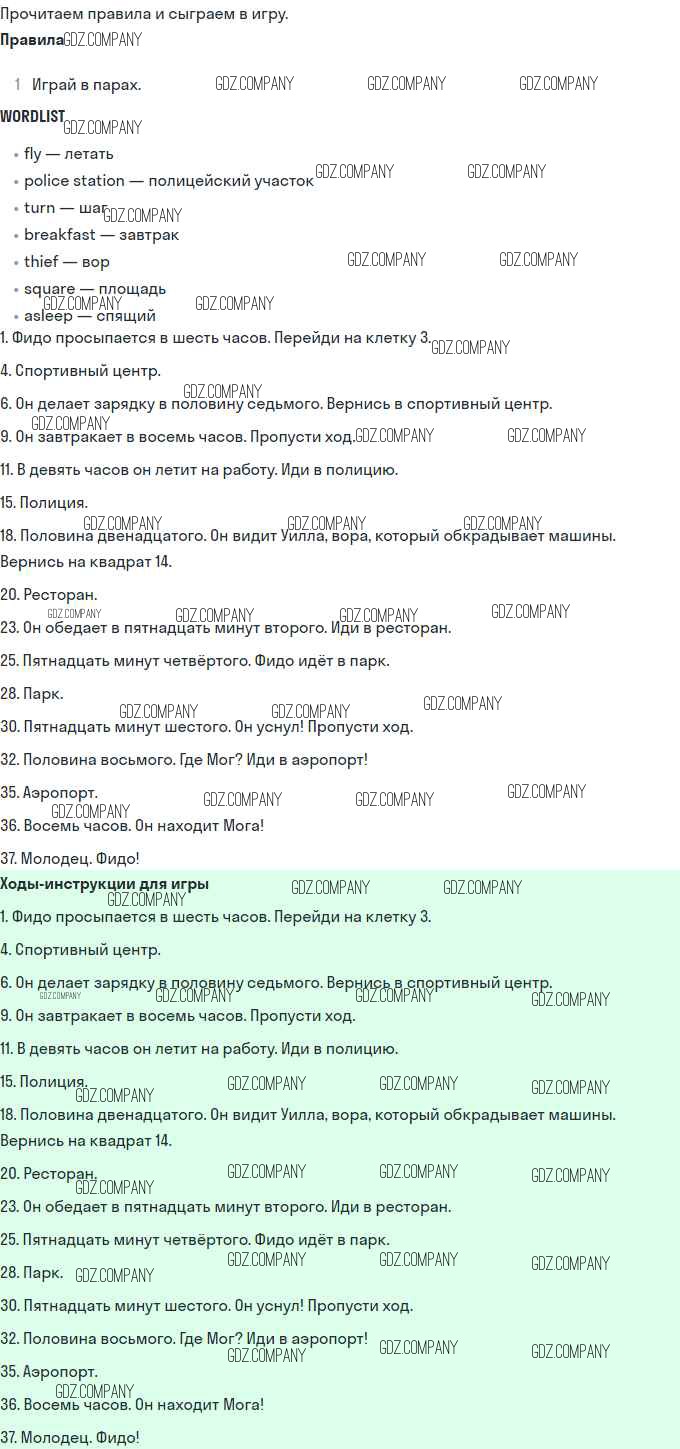 Прочитаем правила и сыграем в игру.

Правила

1 Играй в парах.

WORDLIST

• fly — летать
• police station — полицейский участок
• turn — шаг
• breakfast — завтрак
• thief — вор
• square — площадь
• asleep — спящий

1. Фидо просыпается в шесть часов. Перейди на клетку 3.

4. Спортивный центр.

6. Он делает зарядку в половину седьмого. Вернись в спортивный центр.

9. Он завтракает в восемь часов. Пропусти ход.

11. В девять часов он летит на работу. Иди в полицию.

15. Полиция.

18. Половина двенадцатого. Он видит Уилла, вора, который обкрадывает машины. Вернись на квадрат 14.

20. Ресторан.

23. Он обедает в пятнадцать минут второго. Иди в ресторан.

25. Пятнадцать минут четвёртого. Фидо идёт в парк.

28. Парк.

30. Пятнадцать минут шестого. Он уснул! Пропусти ход.

32. Половина восьмого. Где Мог? Иди в аэропорт!

35. Аэропорт.

36. Восемь часов. Он находит Мога!

37. Молодец. Фидо!

Ходы-инструкции для игры

1. Фидо просыпается в шесть часов. Перейди на клетку 3.

4. Спортивный центр.

6. Он делает зарядку в половину седьмого. Вернись в спортивный центр.

9. Он завтракает в восемь часов. Пропусти ход.

11. В девять часов он летит на работу. Иди в полицию.

15. Полиция.

18. Половина двенадцатого. Он видит Уилла, вора, который обкрадывает машины. Вернись на квадрат 14.

20. Ресторан.

23. Он обедает в пятнадцать минут второго. Иди в ресторан.

25. Пятнадцать минут четвёртого. Фидо идёт в парк.

28. Парк.

30. Пятнадцать минут шестого. Он уснул! Пропусти ход.

32. Половина восьмого. Где Мог? Иди в аэропорт!

35. Аэропорт.

36. Восемь часов. Он находит Мога!

37. Молодец. Фидо!

GDZ.COMPANY